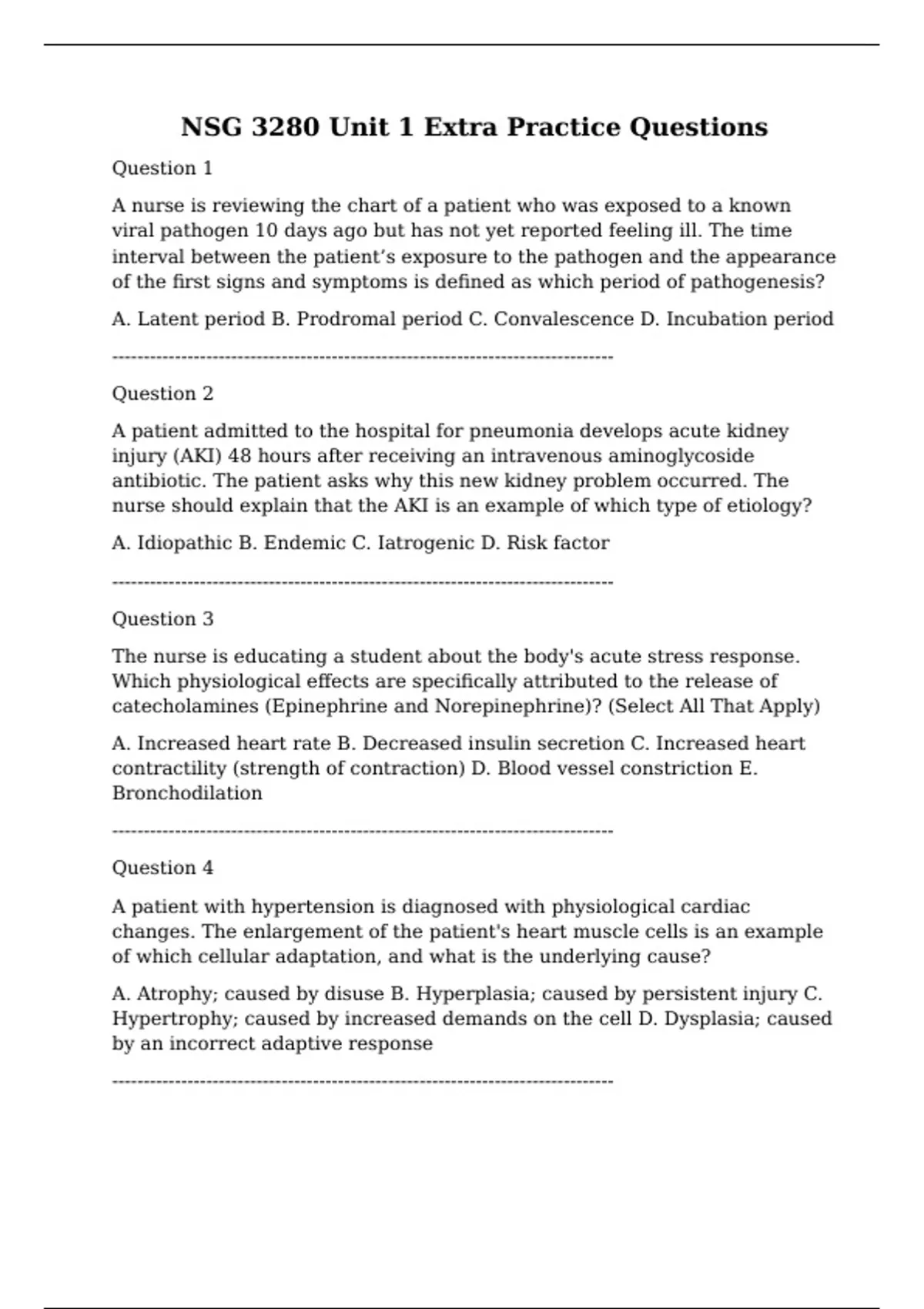 NSG 3280 Unit 1 Extra Practice Questions

Question 1

A nurse is reviewing the chart of a patient who was exposed to a known viral pathogen 10 days ago but has not yet reported feeling ill. The time interval between the patient’s exposure to the pathogen and the appearance of the first signs and symptoms is defined as which period of pathogenesis?

A. Latent period B. Prodromal period C. Convalescence D. Incubation period

--------------------------------------------------------------------------------

Question 2

A patient admitted to the hospital for pneumonia develops acute kidney injury (AKI) 48 hours after receiving an intravenous aminoglycoside antibiotic. The patient asks why this new kidney problem occurred. The nurse should explain that the AKI is an example of which type of etiology?

A. Idiopathic B. Endemic C. Iatrogenic D. Risk factor

--------------------------------------------------------------------------------

Question 3

The nurse is educating a student about the body's acute stress response. Which physiological effects are specifically attributed to the release of catecholamines (Epinephrine and Norepinephrine)? (Select All That Apply)

A. Increased heart rate B. Decreased insulin secretion C. Increased heart contractility (strength of contraction) D. Blood vessel constriction E. Bronchodilation

--------------------------------------------------------------------------------

Question 4

A patient with hypertension is diagnosed with physiological cardiac changes. The enlargement of the patient's heart muscle cells is an example of which cellular adaptation, and what is the underlying cause?

A. Atrophy; caused by disuse B. Hyperplasia; caused by persistent injury C. Hypertrophy; caused by increased demands on the cell D. Dysplasia; caused by an incorrect adaptive response

--------------------------------------------------------------------------------